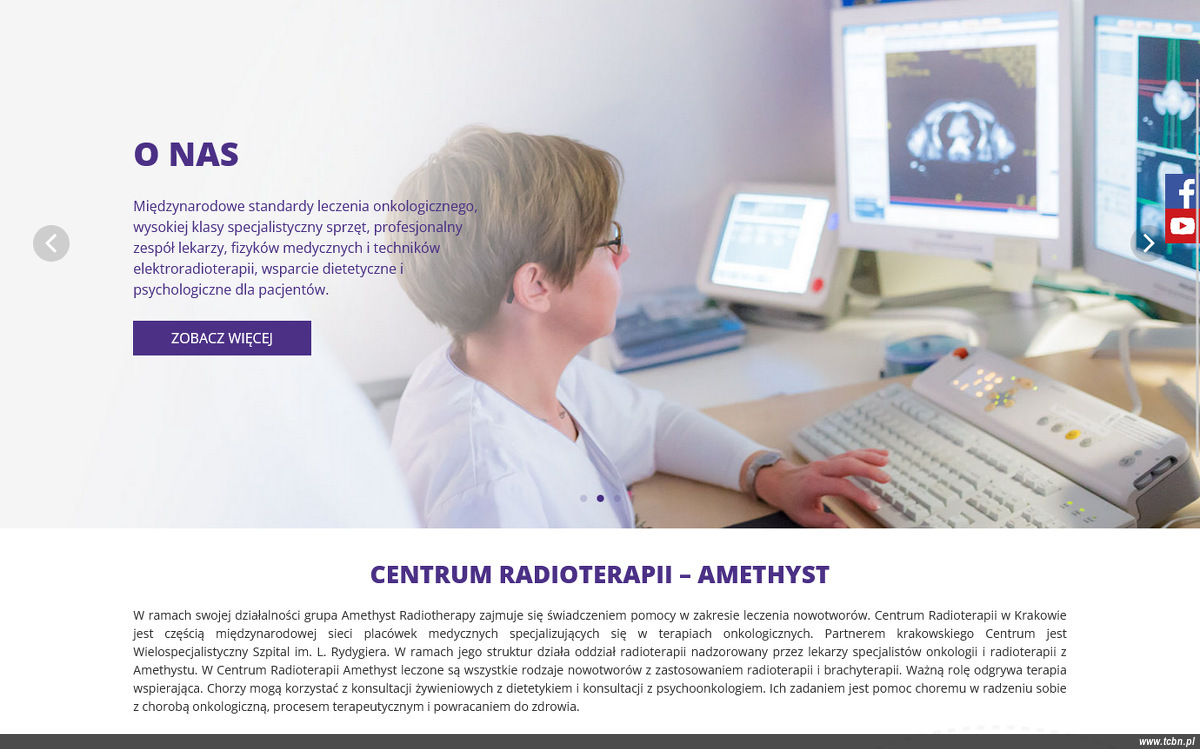 O NAS

Międzynarodowe standardy leczenia onkologicznego, wysokiej klasy specjalistyczny sprzęt, profesjonalny zespół lekarzy, fizyków medycznych i techników elektroradioterapii, wsparcie dietetyczne i psychologiczne dla pacjentów.

ZOBACZ WIĘCEJ

CENTRUM RADIOTERAPII – AMETHYST

W ramach swojej działalności grupa Amethyst Radiotherapy zajmuje się świadczeniem pomocy w zakresie leczenia nowotworów. Centrum Radioterapii w Krakowie jest częścią międzynarodowej sieci placówek medycznych specjalizujących się w terapiach onkologicznych. Partnerem krakowskiego Centrum jest Wielospecjalistyczny Szpital im. L. Rydygiera. W ramach jego struktur działa oddział radioterapii nadzorowany przez lekarzy specjalistów onkologii i radioterapii z Amethystu. W Centrum Radioterapii Amethyst leczone są wszystkie rodzaje nowotworów z zastosowaniem radioterapii i brachyterapii. Ważną rolę odgrywa terapia wspierająca. Chorzy mogą korzystać z konsultacji żywieniowych z dietetykiem i konsultacji z psychoonkologiem. Ich zadaniem jest pomoc choremu w radzeniu sobie z chorobą onkologiczną, procesem terapeutycznym i powracaniem do zdrowia.

www.tcbn.pl